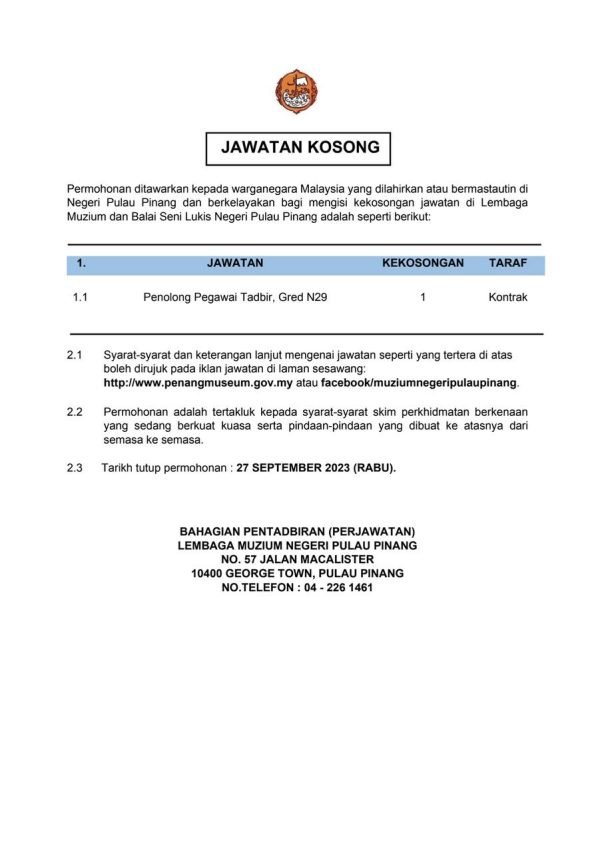 JAWATAN KOSONG

Permohonan ditawarkan kepada warganegara Malaysia yang dilahirkan atau bermastautin di Negeri Pulau Pinang dan berkelayakan bagi mengisi kekosongan jawatan di Lembaga Muzium dan Balai Seni Lukis Negeri Pulau Pinang adalah seperti berikut:

| 1. | JAWATAN | KEKOSONGAN | TARAF |
|---|---|---|---|
| 1.1 | Penolong Pegawai Tadbir, Gred N29 | 1 | Kontrak |

2.1 Syarat-syarat dan keterangan lanjut mengenai jawatan seperti yang tertera di atas boleh dirujuk pada iklan jawatan di laman sesawang: http://www.penangmuseum.gov.my atau facebook/muziumnegeripulaupinang.

2.2 Permohonan adalah tertakluk kepada syarat-syarat skim perkhidmatan berkenaan yang sedang berkuat kuasa serta pindaan-pindaan yang dibuat ke atasnya dari semasa ke semasa.

2.3 Tarikh tutup permohonan : 27 SEPTEMBER 2023 (RABU).

BAHAGIAN PENTADBIRAN (PERJAWATAN)
LEMBAGA MUZIUM NEGERI PULAU PINANG
NO. 57 JALAN MACALISTER
10400 GEORGE TOWN, PULAU PINANG
NO.TELEFON : 04 - 226 1461